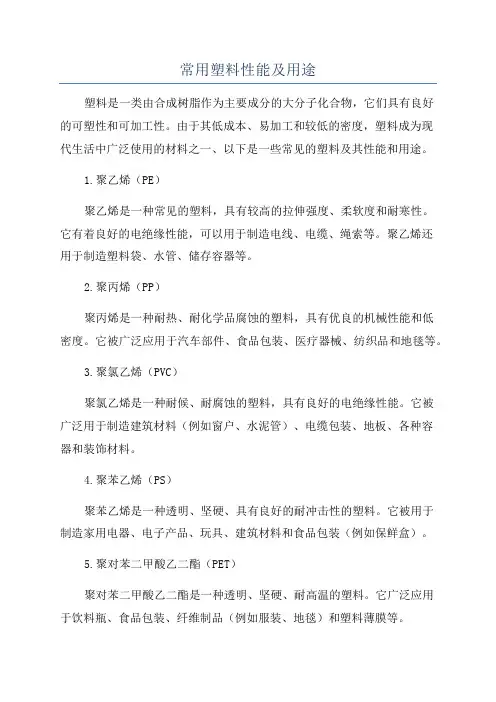 常用塑料性能及用途

塑料是一类由合成树脂作为主要成分的大分子化合物，它们具有良好的可塑性和可加工性。由于其低成本、易加工和较低的密度，塑料成为现代生活中广泛使用的材料之一、以下是一些常见的塑料及其性能和用途。

1.聚乙烯（PE）

聚乙烯是一种常见的塑料，具有较高的拉伸强度、柔软度和耐寒性。它有着良好的电绝缘性能，可以用于制造电线、电缆、绳索等。聚乙烯还用于制造塑料袋、水管、储存容器等。

2.聚丙烯（PP）

聚丙烯是一种耐热、耐化学品腐蚀的塑料，具有优良的机械性能和低密度。它被广泛应用于汽车部件、食品包装、医疗器械、纺织品和地毯等。

3.聚氯乙烯（PVC）

聚氯乙烯是一种耐候、耐腐蚀的塑料，具有良好的电绝缘性能。它被广泛用于制造建筑材料（例如窗户、水泥管）、电缆包装、地板、各种容器和装饰材料。

4.聚苯乙烯（PS）

聚苯乙烯是一种透明、坚硬、具有良好的耐冲击性的塑料。它被用于制造家用电器、电子产品、玩具、建筑材料和食品包装（例如保鲜盒）。

5.聚对苯二甲酸乙二酯（PET）

聚对苯二甲酸乙二酯是一种透明、坚硬、耐高温的塑料。它广泛应用于饮料瓶、食品包装、纤维制品（例如服装、地毯）和塑料薄膜等。